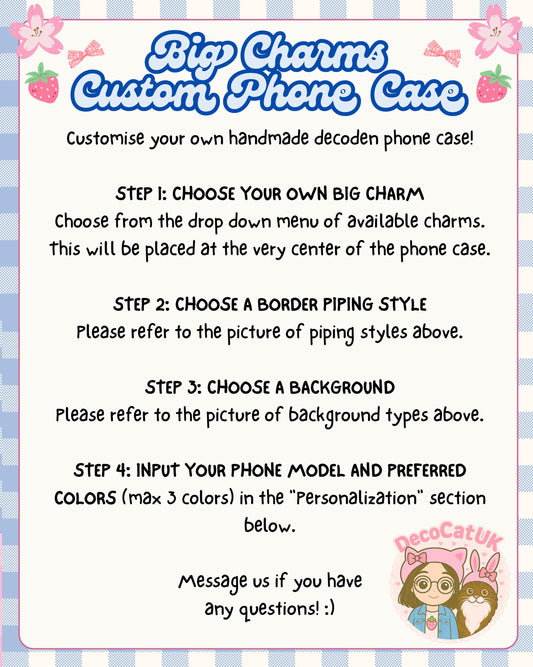 Big Charms
Custom Phone Case

Customise your own handmade decoden phone case!

STEP 1: CHOOSE YOUR OWN BIG CHARM
Choose from the drop down menu of available charms. This will be placed at the very center of the phone case.

STEP 2: CHOOSE A BORDER PIPING STYLE
Please refer to the picture of piping styles above.

STEP 3: CHOOSE A BACKGROUND
Please refer to the picture of background types above.

STEP 4: INPUT YOUR PHONE MODEL AND PREFERRED COLORS (max 3 colors) in the "Personalization" section below.

Message us if you have any questions! :)

DecoCatUK